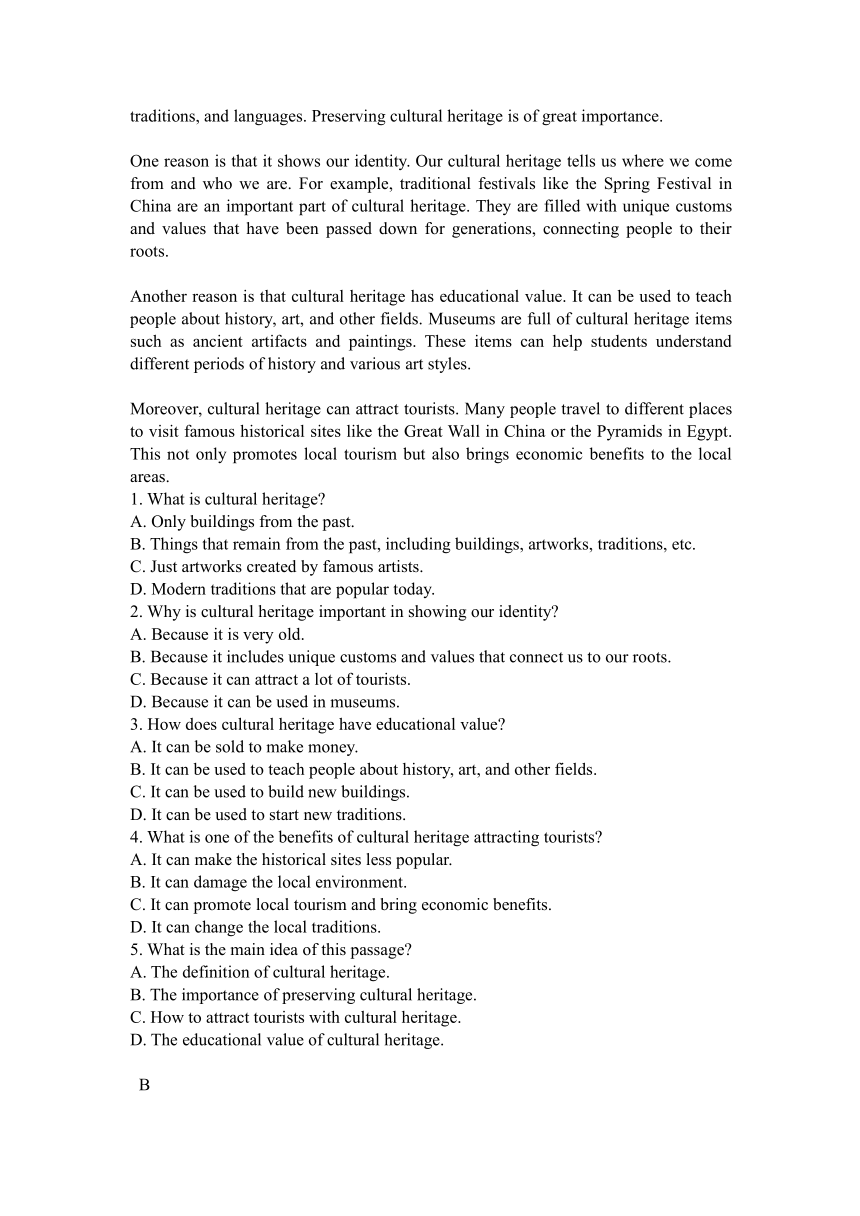 traditions, and languages. Preserving cultural heritage is of great importance.

One reason is that it shows our identity. Our cultural heritage tells us where we come from and who we are. For example, traditional festivals like the Spring Festival in China are an important part of cultural heritage. They are filled with unique customs and values that have been passed down for generations, connecting people to their roots.

Another reason is that cultural heritage has educational value. It can be used to teach people about history, art, and other fields. Museums are full of cultural heritage items such as ancient artifacts and paintings. These items can help students understand different periods of history and various art styles.

Moreover, cultural heritage can attract tourists. Many people travel to different places to visit famous historical sites like the Great Wall in China or the Pyramids in Egypt. This not only promotes local tourism but also brings economic benefits to the local areas.
1. What is cultural heritage?
A. Only buildings from the past.
B. Things that remain from the past, including buildings, artworks, traditions, etc.
C. Just artworks created by famous artists.
D. Modern traditions that are popular today.
2. Why is cultural heritage important in showing our identity?
A. Because it is very old.
B. Because it includes unique customs and values that connect us to our roots.
C. Because it can attract a lot of tourists.
D. Because it can be used in museums.
3. How does cultural heritage have educational value?
A. It can be sold to make money.
B. It can be used to teach people about history, art, and other fields.
C. It can be used to build new buildings.
D. It can be used to start new traditions.
4. What is one of the benefits of cultural heritage attracting tourists?
A. It can make the historical sites less popular.
B. It can damage the local environment.
C. It can promote local tourism and bring economic benefits.
D. It can change the local traditions.
5. What is the main idea of this passage?
A. The definition of cultural heritage.
B. The importance of preserving cultural heritage.
C. How to attract tourists with cultural heritage.
D. The educational value of cultural heritage.

B